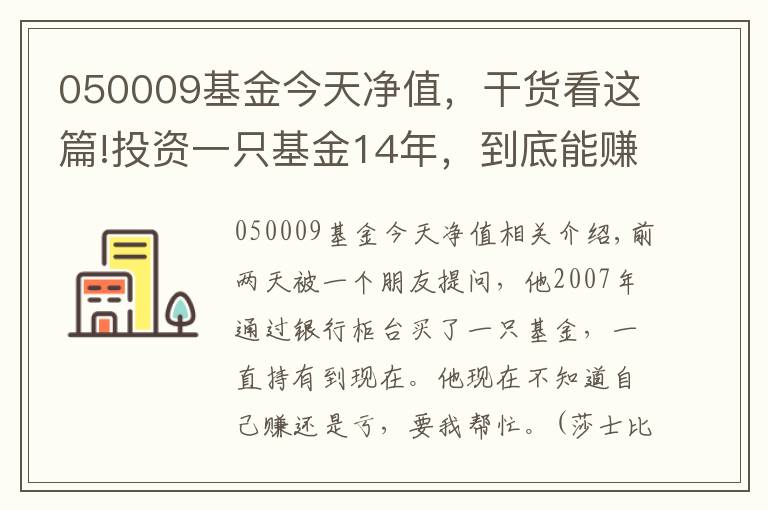 050009基金今天净值，干货看这篇!投资一只基金14年，到底能赚

050009基金今天净值相关介绍，前两天被一个朋友提问，他2007年通过银行柜台买了一只基金，一直持有到现在。他现在不知道自己赚还是亏，要我帮忙。（莎士比